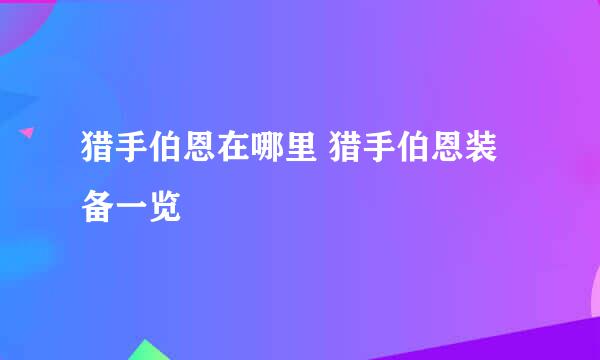 猎手伯恩在哪里 猎手伯恩装备一览